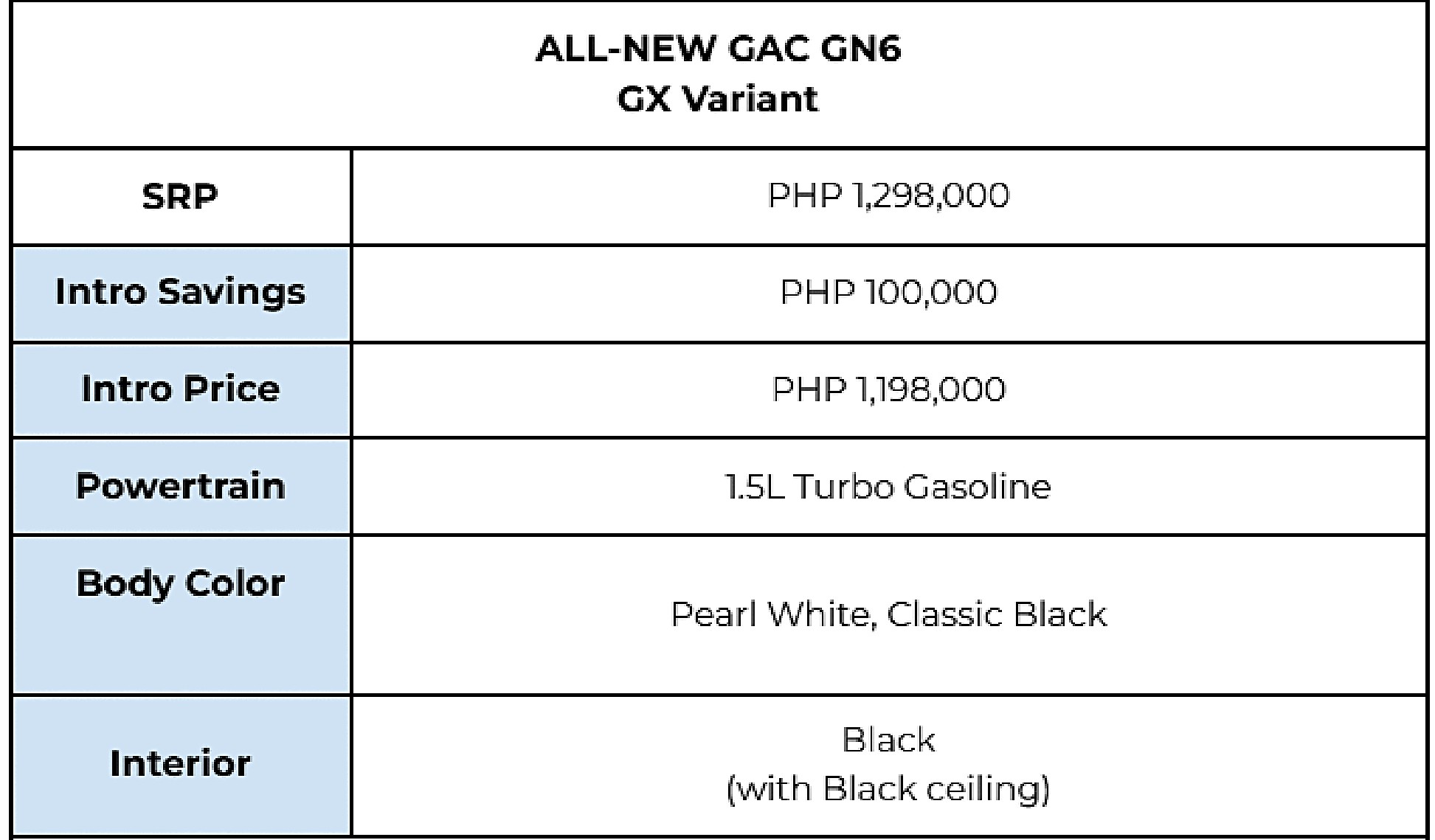 | ALL-NEW GAC GN6 GX Variant | |
|---|---|
| SRP | PHP 1,298,000 |
| Intro Savings | PHP 100,000 |
| Intro Price | PHP 1,198,000 |
| Powertrain | 1.5L Turbo Gasoline |
| Body Color | Pearl White, Classic Black |
| Interior | Black (with Black ceiling) |